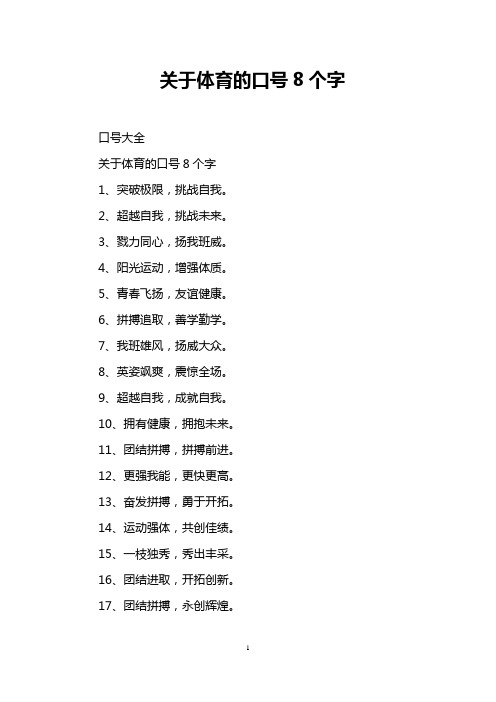 关于体育的口号 8 个字

口号大全

关于体育的口号 8 个字

1、突破极限，挑战自我。

2、超越自我，挑战未来。

3、戮力同心，扬我班威。

4、阳光运动，增强体质。

5、青春飞扬，友谊健康。

6、拼搏追取，善学勤学。

7、我班雄风，扬威大众。

8、英姿飒爽，震惊全场。

9、超越自我，成就自我。

10、拥有健康，拥抱未来。

11、团结拼搏，拼搏前进。

12、更强我能，更快更高。

13、奋发拼搏，勇于开拓。

14、运动强体，共创佳绩。

15、一枝独秀，秀出丰采。

16、团结进取，开拓创新。

17、团结拼搏，永创辉煌。

1